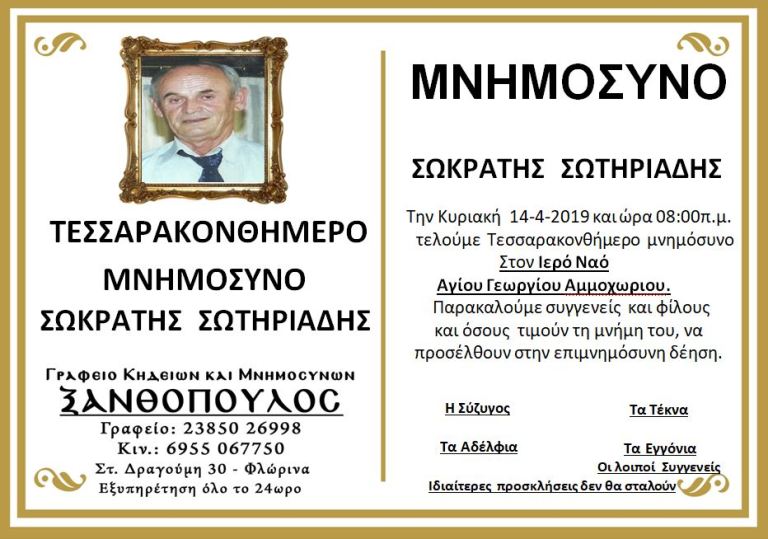 ΤΕΣΣΑΡΑΚΟΝΘΗΜΕΡΟ

ΜΝΗΜΟΣΥΝΟ

ΣΩΚΡΑΤΗΣ ΣΩΤΗΡΙΑΔΗΣ

Γραφειο Κηδειων και Μνημοσυνων

ΞΑΝΘΟΠΟΥΛΟΣ

Γραφείο: 23850 26998

Κιν.: 6955 067750

Στ. Δραγούμη 30 - Φλώρινα

Εξυπηρέτηση όλο το 24ωρο

ΜΝΗΜΟΣΥΝΟ

ΣΩΚΡΑΤΗΣ ΣΩΤΗΡΙΑΔΗΣ

Την Κυριακή 14-4-2019 και ώρα 08:00π.μ. τελούμε Τεσσαρακονθήμερο μνημόσυνο Στον Ιερό Ναό Αγίου Γεωργίου Αμμοχωριου. Παρακαλούμε συγγενείς και φίλους και όσους τιμούν τη μνήμη του, να προσέλθουν στην επιμνημόσυνη δέηση.

Η Σύζυγος

Τα Τέκνα

Τα Αδέλφια

Τα Εγγόνια

Οι λοιποί Συγγενείς

Ιδιαίτερες προσκλήσεις δεν θα σταλούν